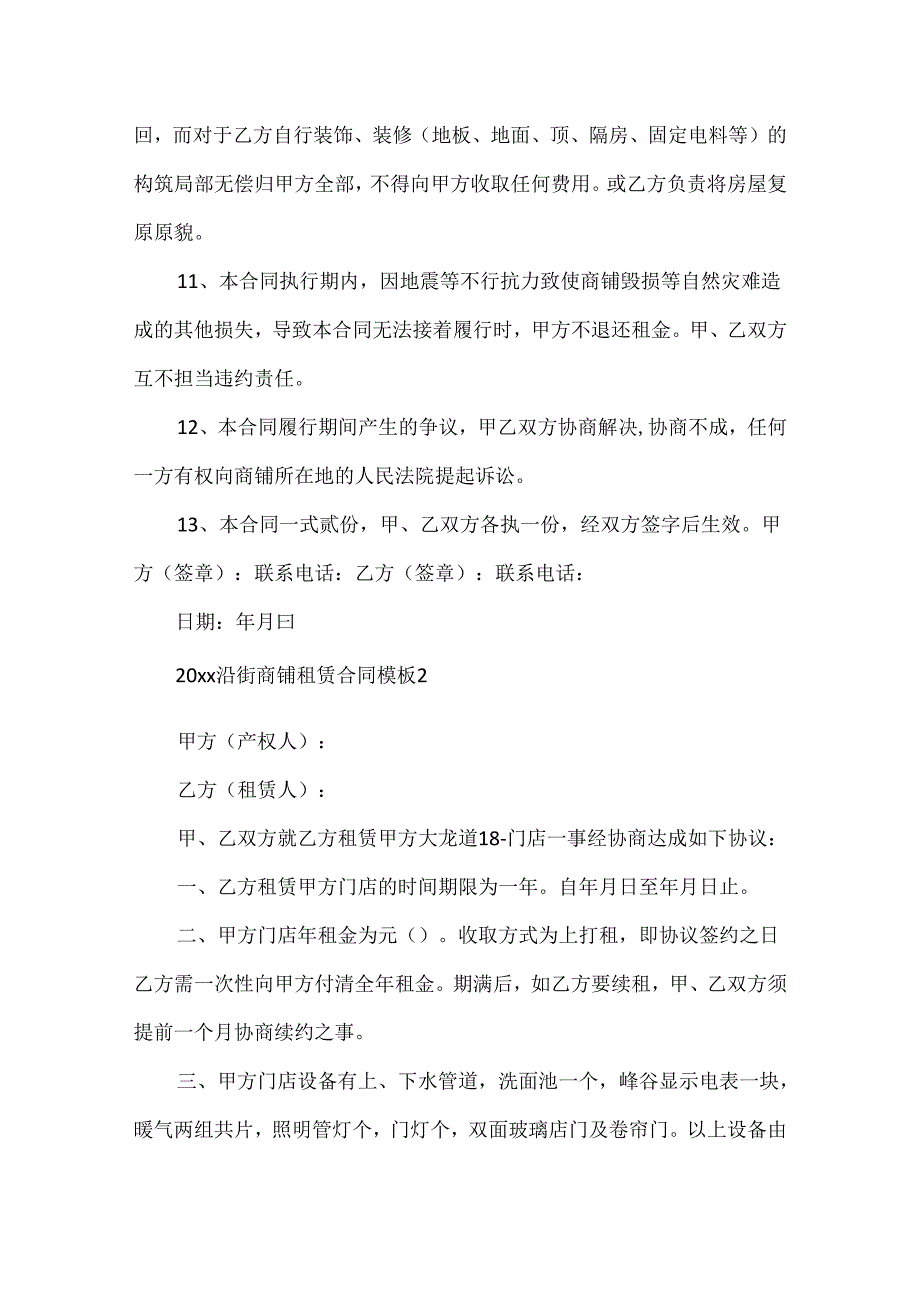 回，而对于乙方自行装饰、装修（地板、地面、顶、隔房、固定电料等）的构筑局部无偿归甲方全部，不得向甲方收取任何费用。或乙方负责将房屋复原原貌。

11、本合同执行期内，因地震等不行抗力致使商铺毁损等自然灾难造成的其他损失，导致本合同无法接着履行时，甲方不退还租金。甲、乙双方互不担当违约责任。

12、本合同履行期间产生的争议，甲乙双方协商解决，协商不成，任何一方有权向商铺所在地的人民法院提起诉讼。

13、本合同一式贰份，甲、乙双方各执一份，经双方签字后生效。甲方（签章）：联系电话：乙方（签章）：联系电话：

日期：年月曰

20xx沿街商铺租赁合同模板2

甲方（产权人）：

乙方（租赁人）：

甲、乙双方就乙方租赁甲方大龙道18-门店一事经协商达成如下协议：

一、乙方租赁甲方门店的时间期限为一年。自年月日至年月日止。

二、甲方门店年租金为元（）。收取方式为上打租，即协议签约之日乙方需一次性向甲方付清全年租金。期满后，如乙方要续租，甲、乙双方须提前一个月协商续约之事。

三、甲方门店设备有上、下水管道，洗面池一个，峰谷显示电表一块，暖气两组共片，照明管灯个，门灯个，双面玻璃店门及卷帘门。以上设备由